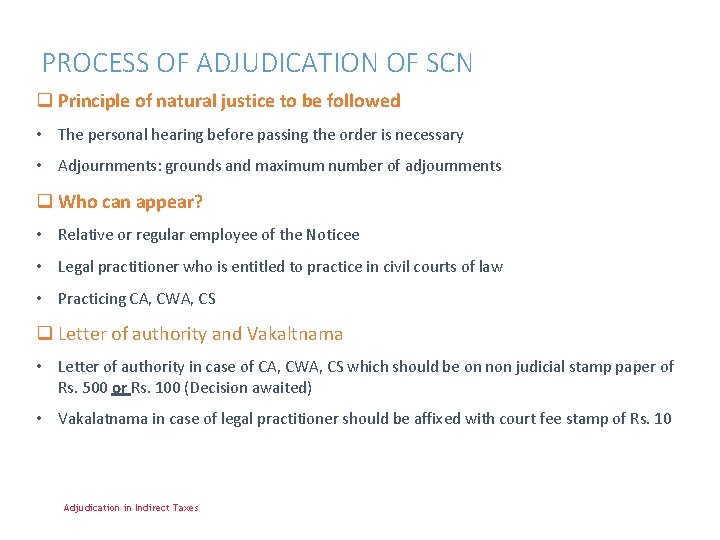 PROCESS OF ADJUDICATION OF SCN

☐ Principle of natural justice to be followed

• The personal hearing before passing the order is necessary

• Adjournments: grounds and maximum number of adjournments

☐ Who can appear?

• Relative or regular employee of the Noticee

• Legal practitioner who is entitled to practice in civil courts of law

• Practicing CA, CWA, CS

☐ Letter of authority and Vakaltnama

• Letter of authority in case of CA, CWA, CS which should be on non judicial stamp paper of Rs. 500 or Rs. 100 (Decision awaited)

• Vakalatnama in case of legal practitioner should be affixed with court fee stamp of Rs. 10

Adjudication in Indirect Taxes